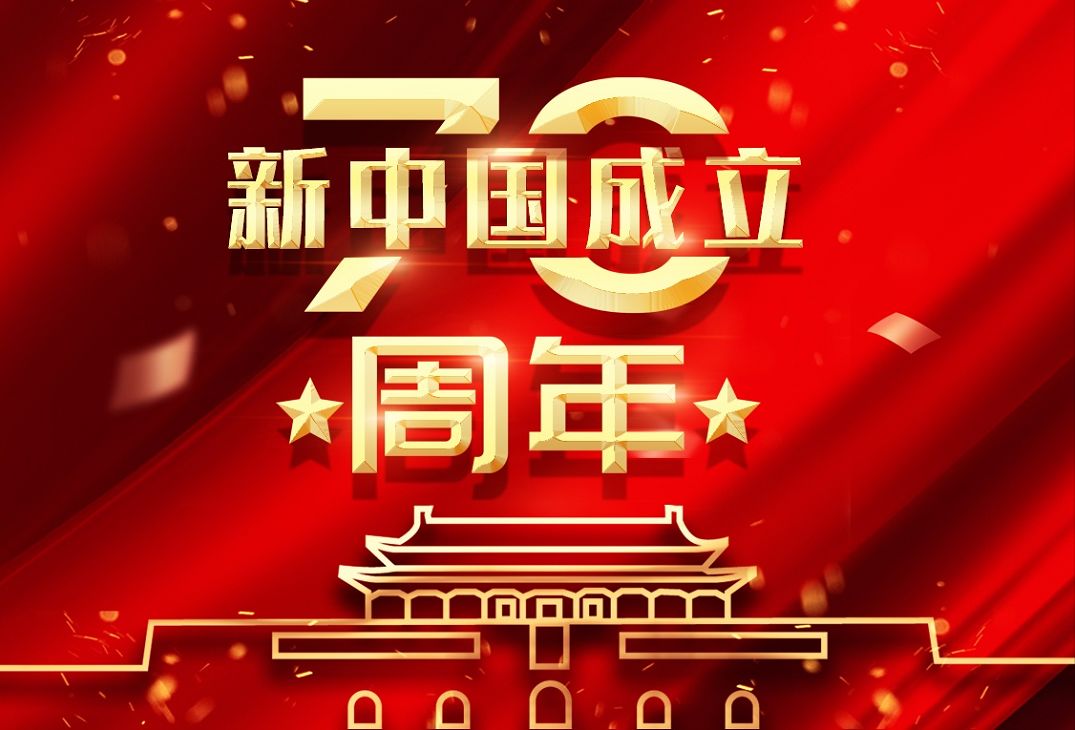 70
新中国成立
周年